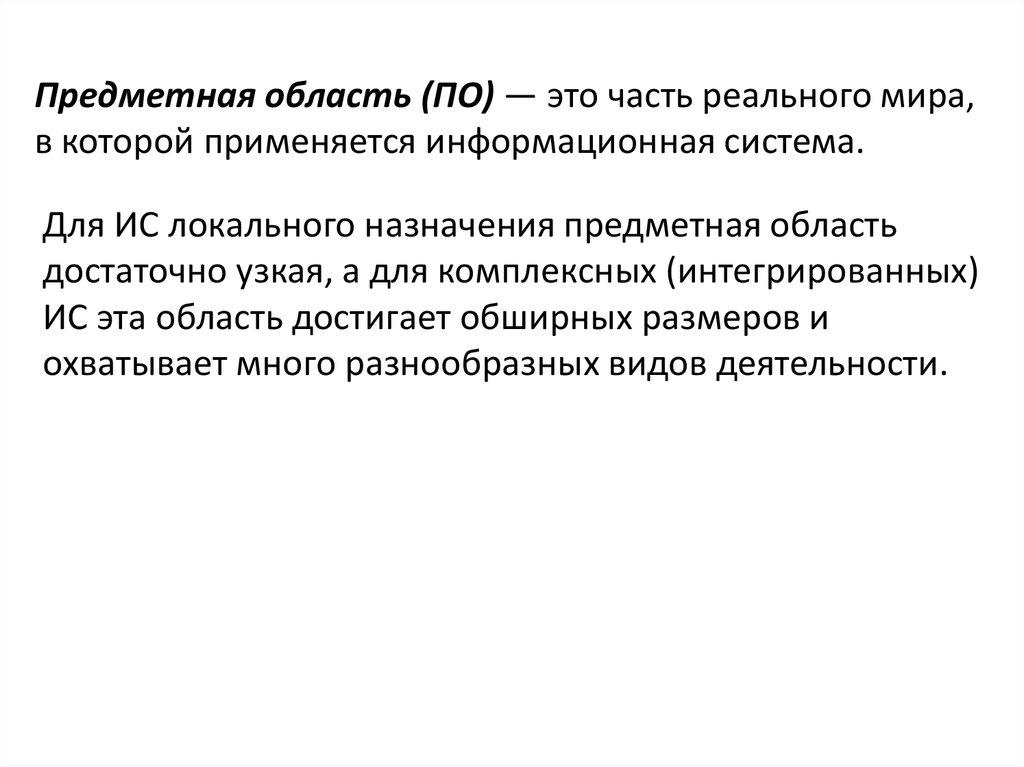 Предметная область (ПО) — это часть реального мира, в которой применяется информационная система.

Для ИС локального назначения предметная область достаточно узкая, а для комплексных (интегрированных) ИС эта область достигает обширных размеров и охватывает много разнообразных видов деятельности.